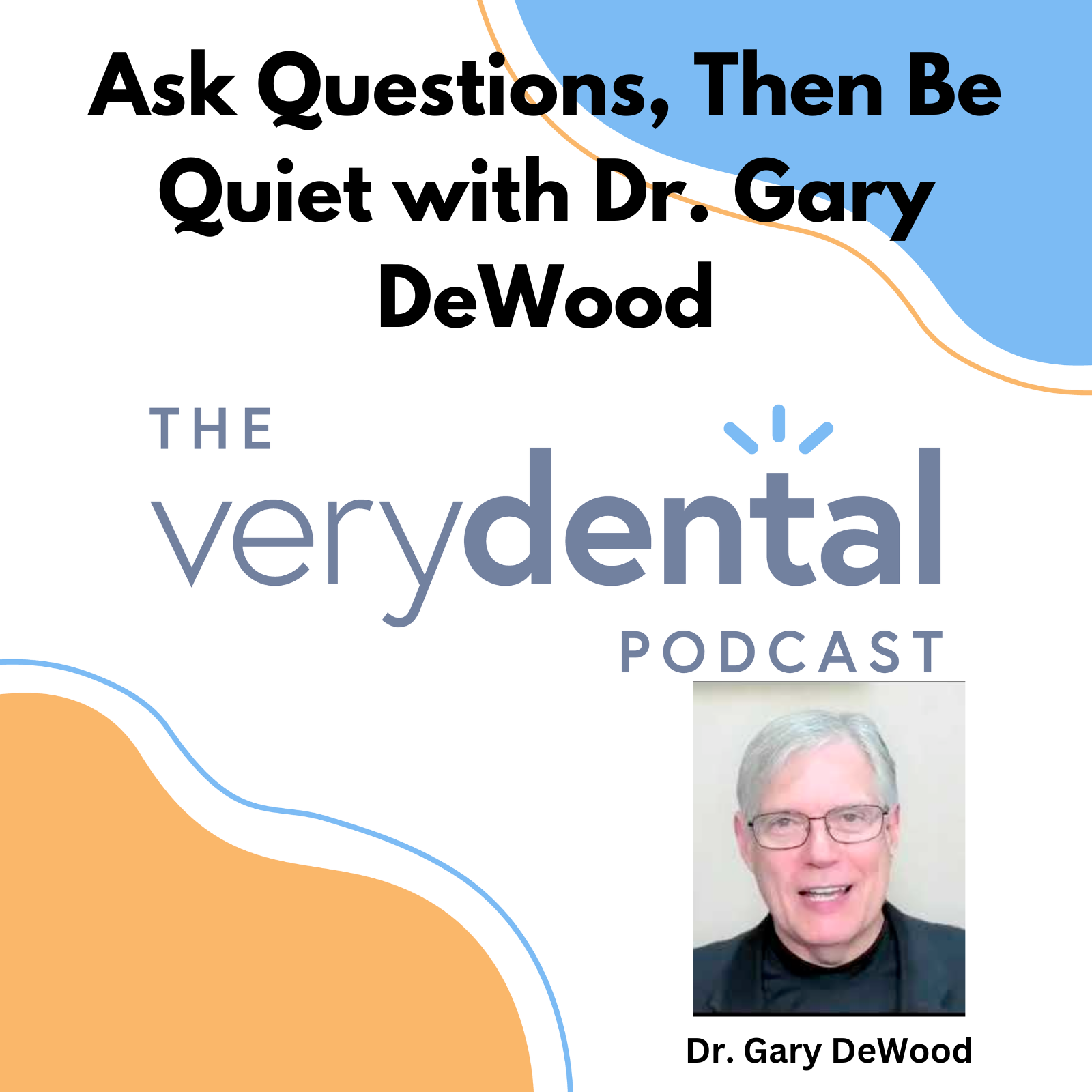 Ask Questions, Then Be Quiet with Dr. Gary DeWood

THE
verydental
PODCAST

Dr. Gary DeWood